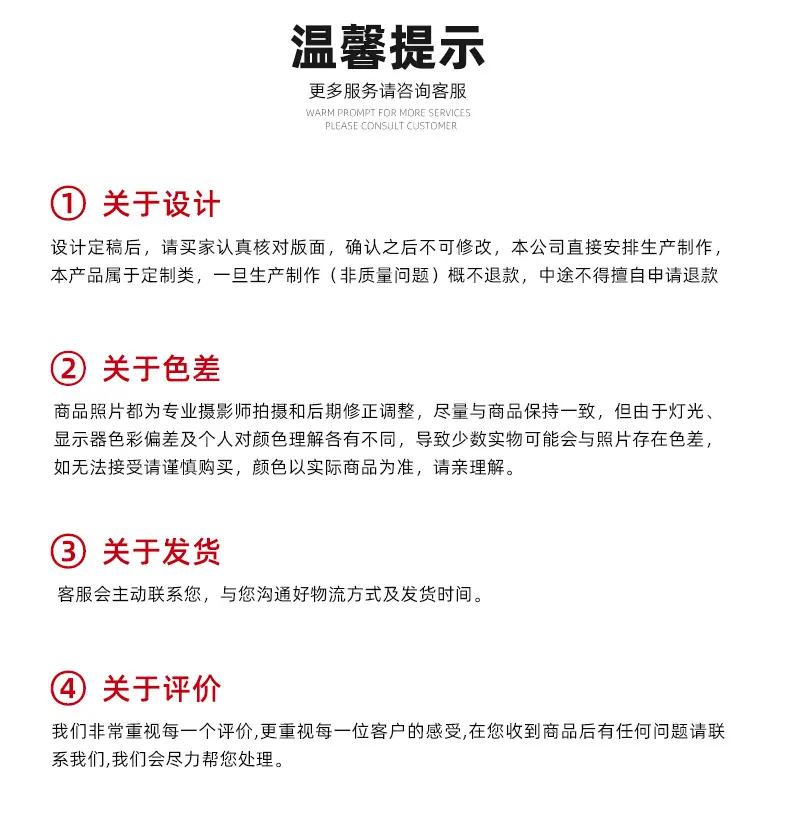 温馨提示

更多服务请咨询客服

WARM PROMPT FOR MORE SERVICES
PLEASE CONSULT CUSTOMER

① 关于设计

设计定稿后，请买家认真核对版面，确认之后不可修改，本公司直接安排生产制作，本产品属于定制类，一旦生产制作（非质量问题）概不退款，中途不得擅自申请退款

② 关于色差

商品照片都为专业摄影师拍摄和后期修正调整，尽量与商品保持一致，但由于灯光、显示器色彩偏差及个人对颜色理解各有不同，导致少数实物可能会与照片存在色差，如无法接受请谨慎购买，颜色以实际商品为准，请亲理解。

③ 关于发货

客服会主动联系您，与您沟通好物流方式及发货时间。

④ 关于评价

我们非常重视每一个评价,更重视每一位客户的感受,在您收到商品后有任何问题请联系我们,我们会尽力帮您处理。